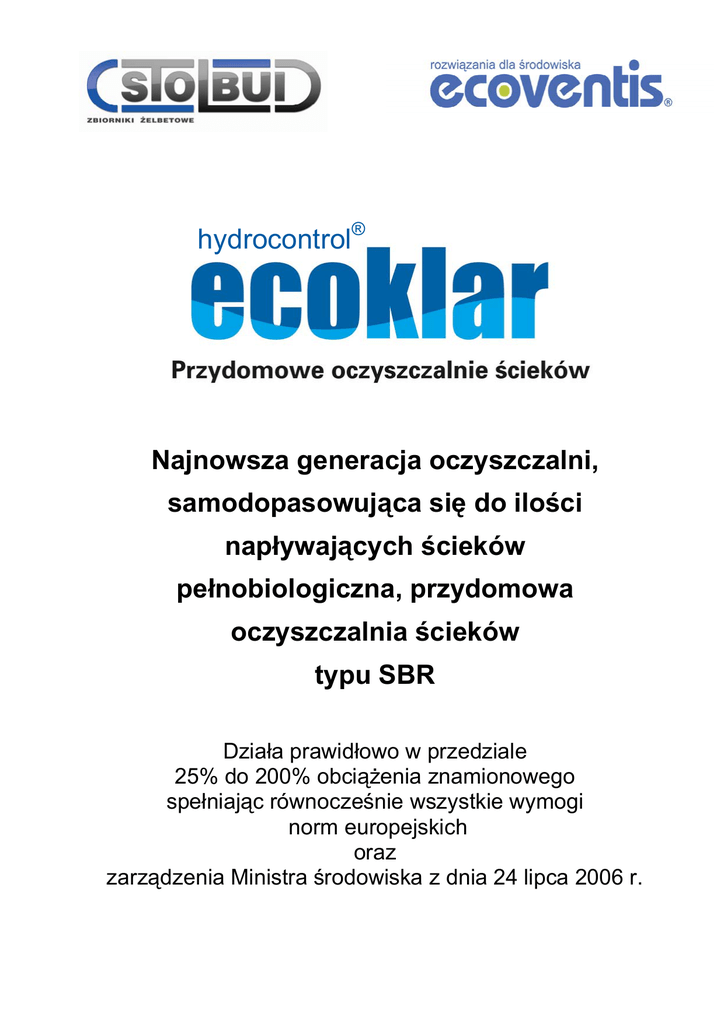 STOLBUD
ZBIORNIKI ŻELBETOWE

rozwiązania dla środowiska
ecoventis®

hydrocontrol®
ecoklar
Przydomowe oczyszczalnie ścieków

Najnowsza generacja oczyszczalni, samodopasowująca się do ilości napływających ścieków pełnobiologiczna, przydomowa oczyszczalnia ścieków typu SBR

Działa prawidłowo w przedziale 25% do 200% obciążenia znamionowego spełniając równocześnie wszystkie wymogi norm europejskich oraz zarządzenia Ministra środowiska z dnia 24 lipca 2006 r.